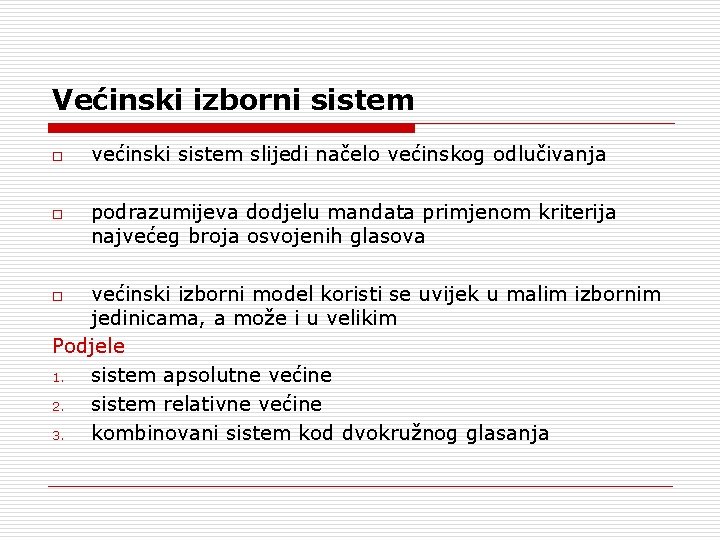 Većinski izborni sistem

većinski sistem slijedi načelo većinskog odlučivanja

podrazumijeva dodjelu mandata primjenom kriterija najvećeg broja osvojenih glasova

većinski izborni model koristi se uvijek u malim izbornim jedinicama, a može i u velikim

Podjele

1. sistem apsolutne većine
2. sistem relativne većine
3. kombinovani sistem kod dvokružnog glasanja